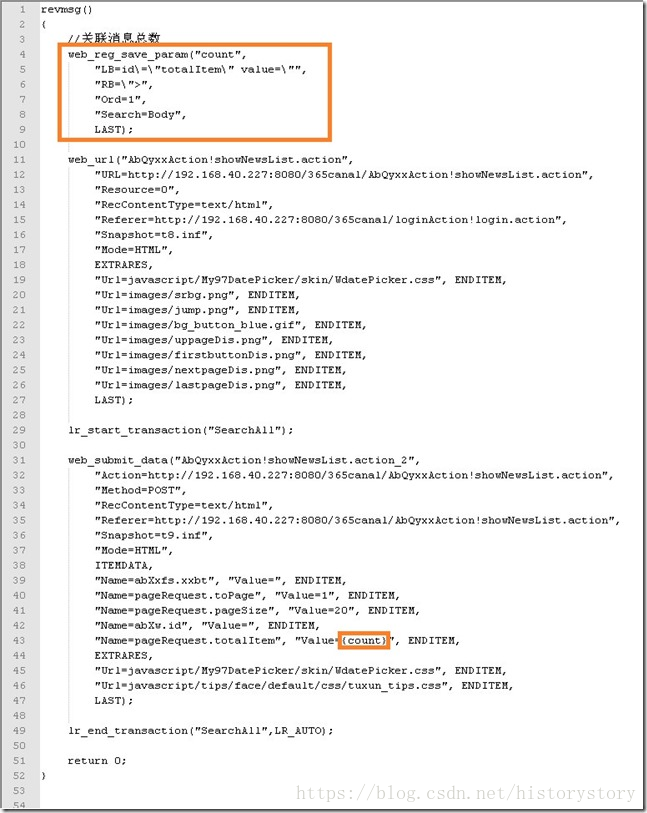 1 revmsg()
2 {
3 //关联消息总数
4 web_reg_save_param("count",
5 "LB=id\=\"totalItem\" value=\"",
6 "RB=\">",
7 "Ord=1",
8 "Search=Body",
9 LAST);
10
11 web_url("AbQyxxAction!showNewsList.action",
12 "URL=http://192.168.40.227:8080/365canal/AbQyxxAction!showNewsList.action",
13 "Resource=0",
14 "RecContentType=text/html",
15 "Referer=http://192.168.40.227:8080/365canal/loginAction!login.action",
16 "Snapshot=t8.inf",
17 "Mode=HTML",
18 EXTRARES,
19 "Url=javascript/My97DatePicker/skin/WdatePicker.css", ENDITEM,
20 "Url=images/srbg.png", ENDITEM,
21 "Url=images/jump.png", ENDITEM,
22 "Url=images/bg_button_blue.gif", ENDITEM,
23 "Url=images/uppageDis.png", ENDITEM,
24 "Url=images/firstbuttonDis.png", ENDITEM,
25 "Url=images/nextpageDis.png", ENDITEM,
26 "Url=images/lastpageDis.png", ENDITEM,
27 LAST);
28
29 lr_start_transaction("SearchAll");
30
31 web_submit_data("AbQyxxAction!showNewsList.action_2",
32 "Action=http://192.168.40.227:8080/365canal/AbQyxxAction!showNewsList.action",
33 "Method=POST",
34 "RecContentType=text/html",
35 "Referer=http://192.168.40.227:8080/365canal/AbQyxxAction!showNewsList.action",
36 "Snapshot=t9.inf",
37 "Mode=HTML",
38 ITEMDATA,
39 "Name=abXxfs.xxbt", "Value=", ENDITEM,
40 "Name=pageRequest.toPage", "Value=1", ENDITEM,
41 "Name=pageRequest.pageSize", "Value=20", ENDITEM,
42 "Name=abXw.id", "Value=", ENDITEM,
43 "Name=pageRequest.totalItem", "Value={count}", ENDITEM,
44 EXTRARES,
45 "Url=javascript/My97DatePicker/skin/WdatePicker.css", ENDITEM,
46 "Url=javascript/tips/face/default/css/tuxun_tips.css", ENDITEM,
47 LAST);
48
49 lr_end_transaction("SearchAll",LR_AUTO);
50
51 return 0;
52 }
53
54

https://blog.csdn.net/historystory